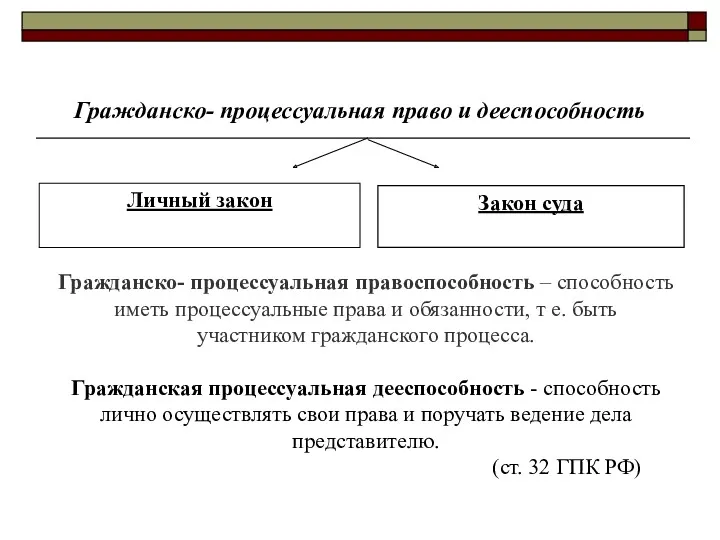 Гражданско- процессуальная право и дееспособность

Личный закон

Закон суда

Гражданско- процессуальная правоспособность – способность иметь процессуальные права и обязанности, т е. быть участником гражданского процесса.

Гражданская процессуальная дееспособность - способность лично осуществлять свои права и поручать ведение дела представителю.

(ст. 32 ГПК РФ)